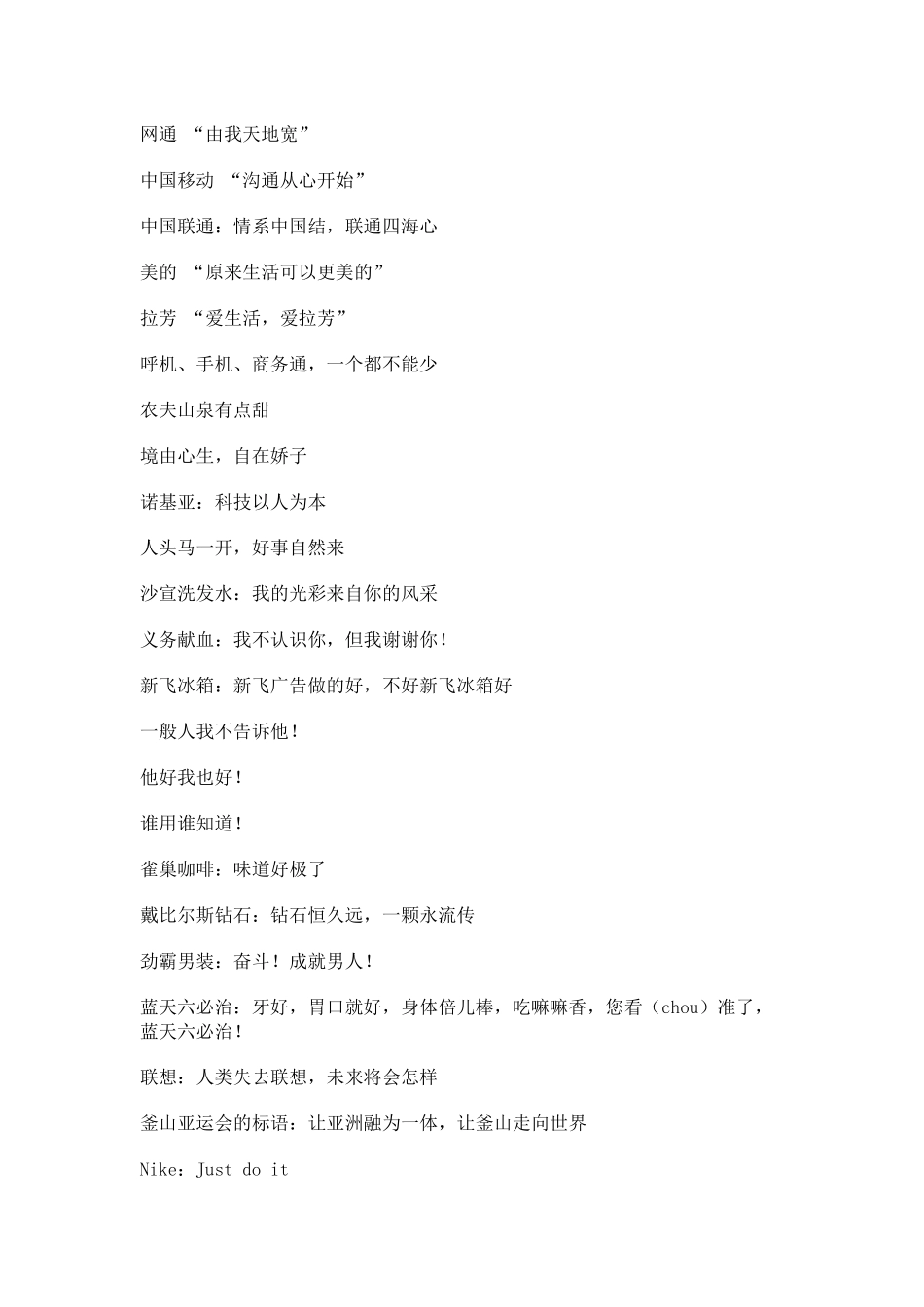 网通 “由我天地宽”

中国移动 “沟通从心开始”

中国联通：情系中国结，联通四海心

美的 “原来生活可以更美的”

拉芳 “爱生活，爱拉芳”

呼机、手机、商务通，一个都不能少

农夫山泉有点甜

境由心生，自在娇子

诺基亚：科技以人为本

人头马一开，好事自然来

沙宣洗发水：我的光彩来自你的风采

义务献血：我不认识你，但我谢谢你！

新飞冰箱：新飞广告做的好，不好新飞冰箱好

一般人我不告诉他！

他好我也好！

谁用谁知道！

雀巢咖啡：味道好极了

戴比尔斯钻石：钻石恒久远，一颗永流传

劲霸男装：奋斗！成就男人！

蓝天六必治：牙好，胃口就好，身体倍儿棒，吃嘛嘛香，您看（chou）准了，蓝天六必治！

联想：人类失去联想，未来将会怎样

釜山亚运会的标语：让亚洲融为一体，让釜山走向世界

Nike：Just do it